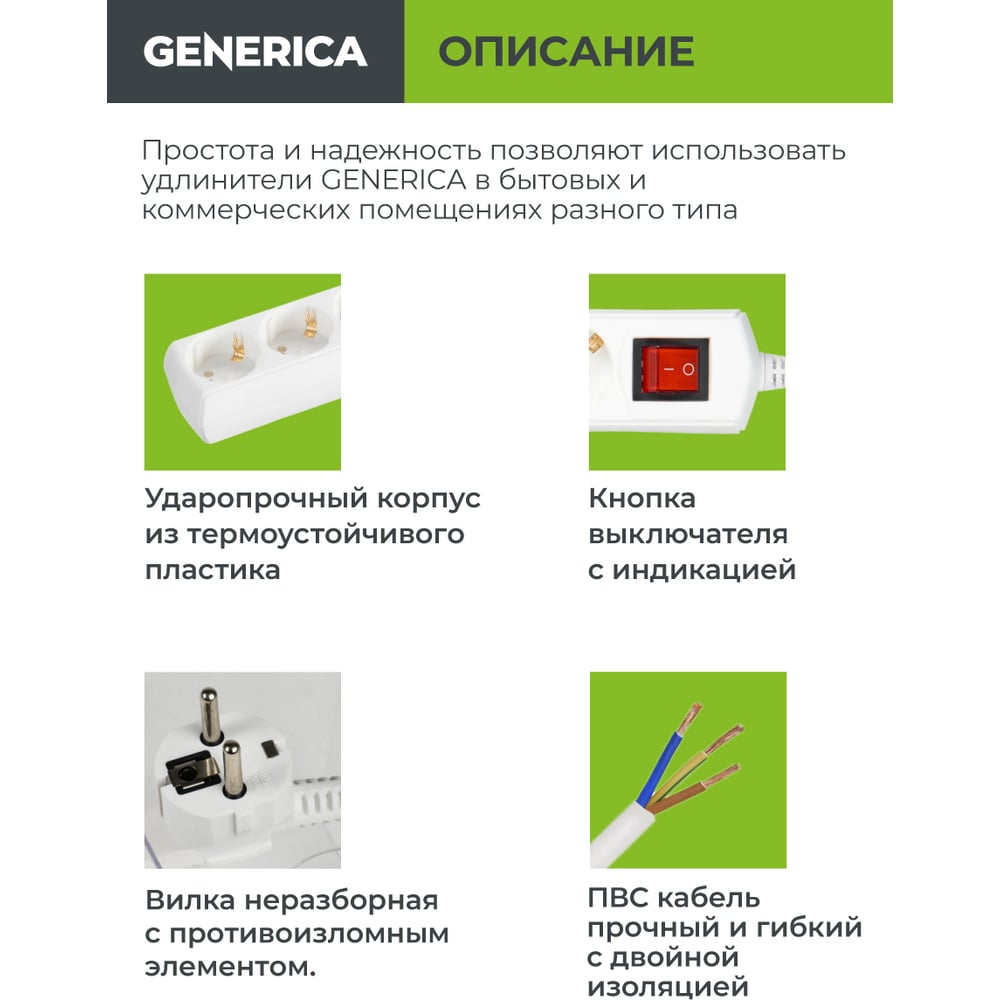 GENERICA

ОПИСАНИЕ

Простота и надежность позволяют использовать удлинители GENERICA в бытовых и коммерческих помещениях разного типа

Ударопрочный корпус из термоустойчивого пластика

Кнопка выключателя с индикацией

Вилка неразборная с противоизломным элементом.

ПВС кабель прочный и гибкий с двойной изоляцией